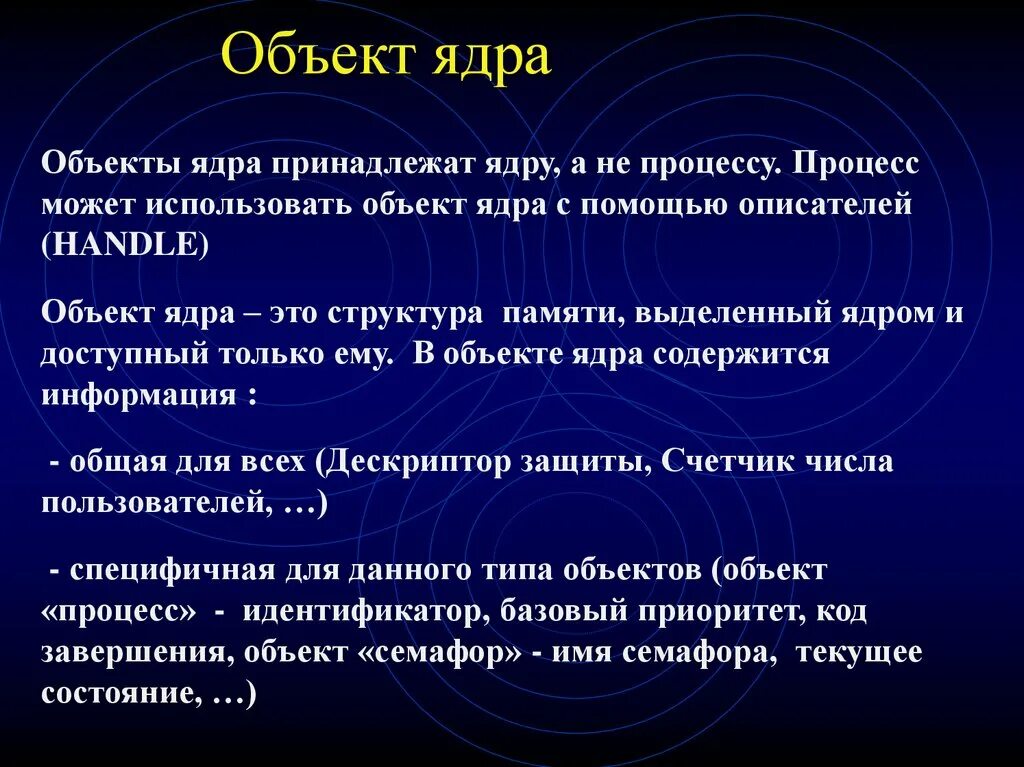 Объект ядра

Объекты ядра принадлежат ядру, а не процессу. Процесс может использовать объект ядра с помощью описателей (HANDLE)

Объект ядра – это структура памяти, выделенный ядром и доступный только ему. В объекте ядра содержится информация :

- общая для всех (Дескриптор защиты, Счетчик числа пользователей, …)

- специфичная для данного типа объектов (объект «процесс» - идентификатор, базовый приоритет, код завершения, объект «семафор» - имя семафора, текущее состояние, …)